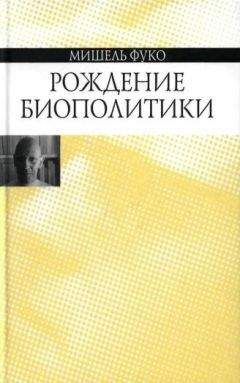 МИШЕЛЬ ФУКО

РОЖДЕНИЕ БИОПОЛИТИКИ